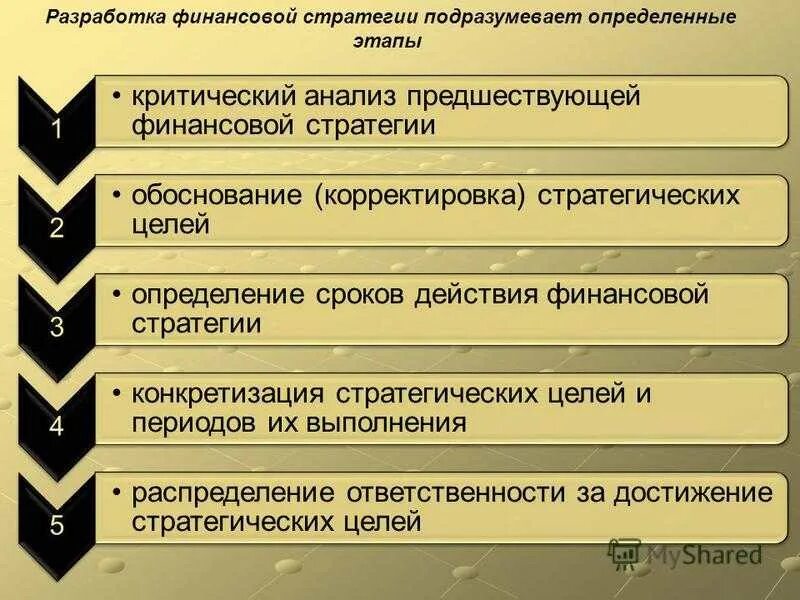 Разработка финансовой стратегии подразумевает определенные этапы

1
• критический анализ предшествующей финансовой стратегии

2
• обоснование (корректировка) стратегических целей

3
• определение сроков действия финансовой стратегии

4
• конкретизация стратегических целей и периодов их выполнения

5
• распределение ответственности за достижение стратегических целей

MyShared